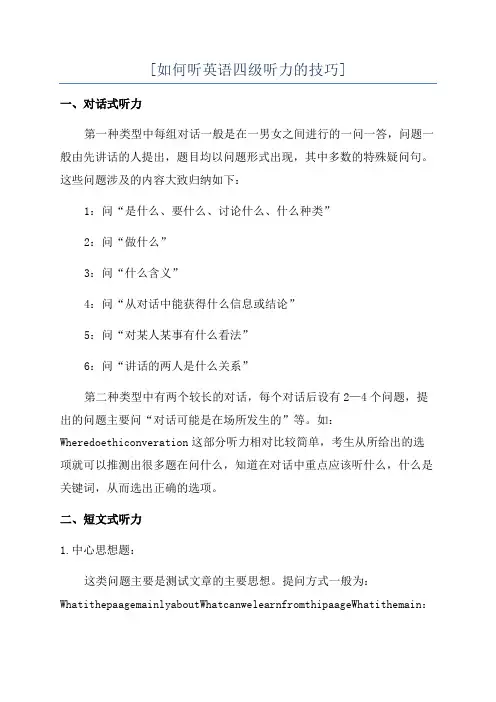 [如何听英语四级听力的技巧]

一、对话式听力

第一种类型中每组对话一般是在一男女之间进行的一问一答，问题一般由先讲话的人提出，题目均以问题形式出现，其中多数的特殊疑问句。这些问题涉及的内容大致归纳如下：

1：问“是什么、要什么、讨论什么、什么种类”

2：问“做什么”

3：问“什么含义”

4：问“从对话中能获得什么信息或结论”

5：问“对某人某事有什么看法”

6：问“讲话的两人是什么关系”

第二种类型中有两个较长的对话，每个对话后设有2—4个问题，提出的问题主要问“对话可能是在场所发生的”等。如：Wheredoethiconveration这部分听力相对比较简单，考生从所给出的选项就可以推测出很多题在问什么，知道在对话中重点应该听什么，什么是关键词，从而选出正确的选项。

二、短文式听力

1.中心思想题：

这类问题主要是测试文章的主要思想。提问方式一般为：WhatithepaagemainlyaboutWhatcanwelearnfromthipaageWhatithemain：